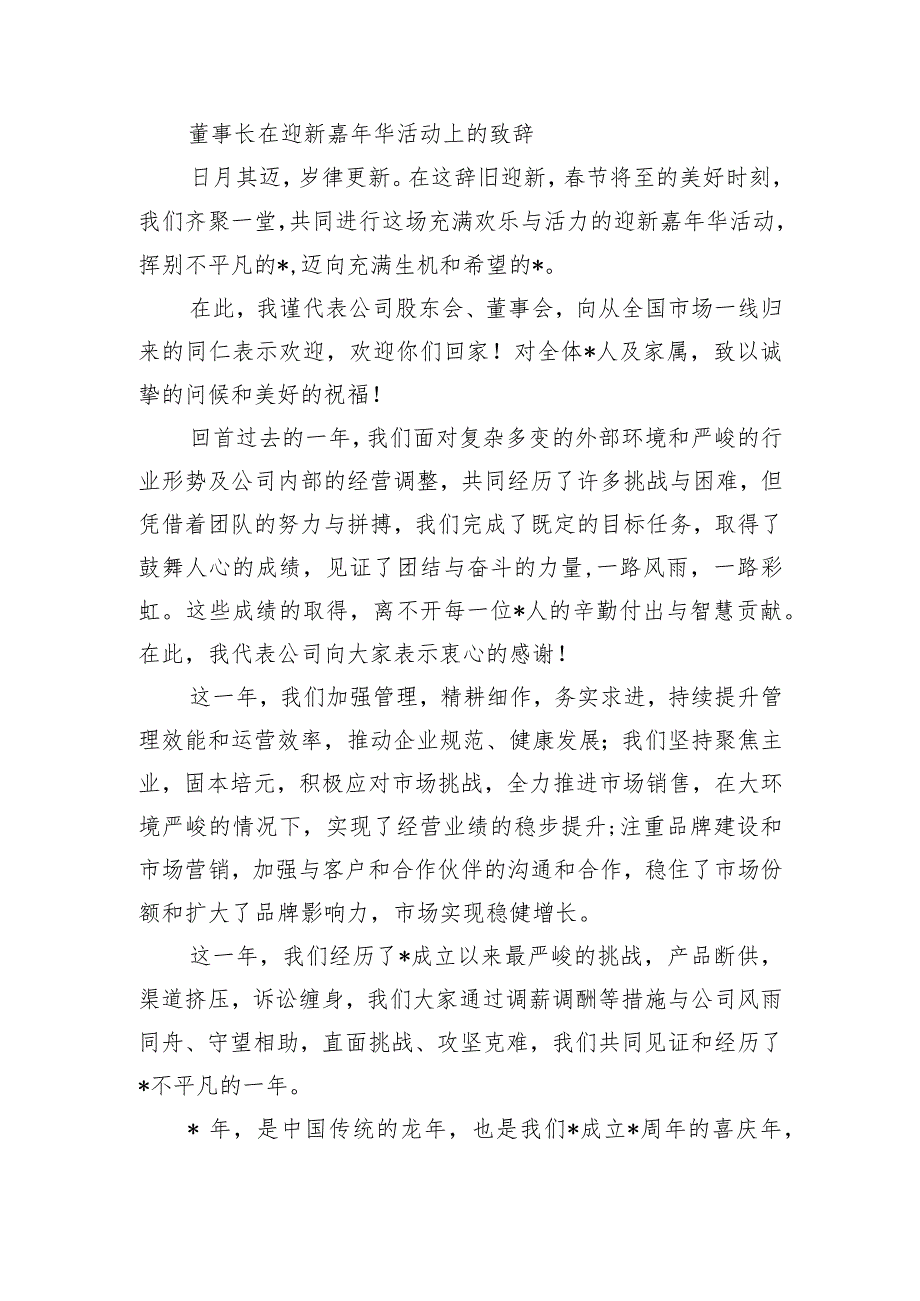 董事长在迎新嘉年华活动上的致辞

日月其迈，岁律更新。在这辞旧迎新，春节将至的美好时刻，我们齐聚一堂，共同进行这场充满欢乐与活力的迎新嘉年华活动，挥别不平凡的*，迈向充满生机和希望的*。

在此，我谨代表公司股东会、董事会，向从全国市场一线归来的同仁表示欢迎，欢迎你们回家！对全体*人及家属，致以诚挚的问候和美好的祝福！

回首过去的一年，我们面对复杂多变的外部环境和严峻的行业形势及公司内部的经营调整，共同经历了许多挑战与困难，但凭借着团队的努力与拼搏，我们完成了既定的目标任务，取得了鼓舞人心的成绩，见证了团结与奋斗的力量，一路风雨，一路彩虹。这些成绩的取得，离不开每一位*人的辛勤付出与智慧贡献。在此，我代表公司向大家表示衷心的感谢！

这一年，我们加强管理，精耕细作，务实求进，持续提升管理效能和运营效率，推动企业规范、健康发展；我们坚持聚焦主业，固本培元，积极应对市场挑战，全力推进市场销售，在大环境严峻的情况下，实现了经营业绩的稳步提升；注重品牌建设和市场营销，加强与客户和合作伙伴的沟通和合作，稳住了市场份额和扩大了品牌影响力，市场实现稳健增长。

这一年，我们经历了*成立以来最严峻的挑战，产品断供，渠道挤压，诉讼缠身，我们大家通过调薪调酬等措施与公司风雨同舟、守望相助，直面挑战、攻坚克难，我们共同见证和经历了*不平凡的一年。

* 年，是中国传统的龙年，也是我们*成立*周年的喜庆年，